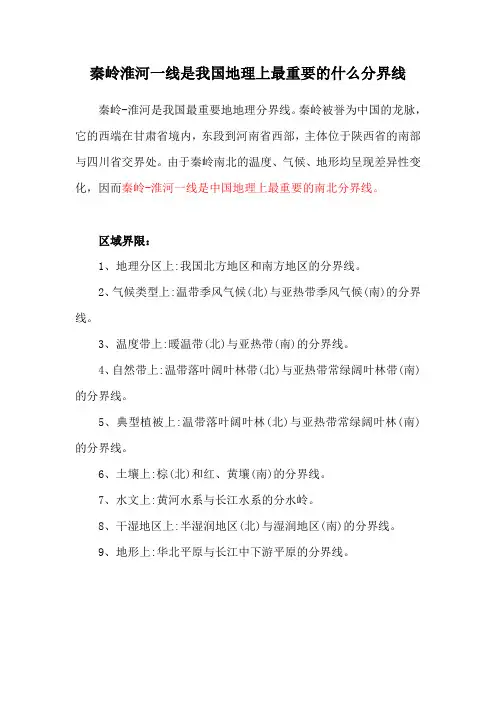 秦岭淮河一线是我国地理上最重要的什么分界线

秦岭-淮河是我国最重要地地理分界线。秦岭被誉为中国的龙脉，它的西端在甘肃省境内，东段到河南省西部，主体位于陕西省的南部与四川省交界处。由于秦岭南北的温度、气候、地形均呈现差异性变化，因而秦岭-淮河一线是中国地理上最重要的南北分界线。

区域界限：

1、地理分区上:我国北方地区和南方地区的分界线。

2、气候类型上:温带季风气候(北)与亚热带季风气候(南)的分界线。

3、温度带上:暖温带(北)与亚热带(南)的分界线。

4、自然带上:温带落叶阔叶林带(北)与亚热带常绿阔叶林带(南)的分界线。

5、典型植被上:温带落叶阔叶林(北)与亚热带常绿阔叶林(南)的分界线。

6、土壤上:棕(北)和红、黄壤(南)的分界线。

7、水文上:黄河水系与长江水系的分水岭。

8、干湿地区上:半湿润地区(北)与湿润地区(南)的分界线。

9、地形上:华北平原与长江中下游平原的分界线。